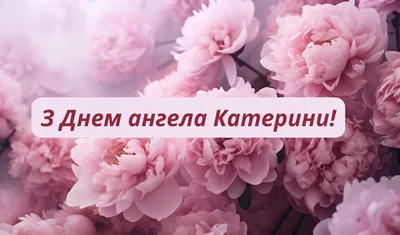 З Днем ангела Катерини!